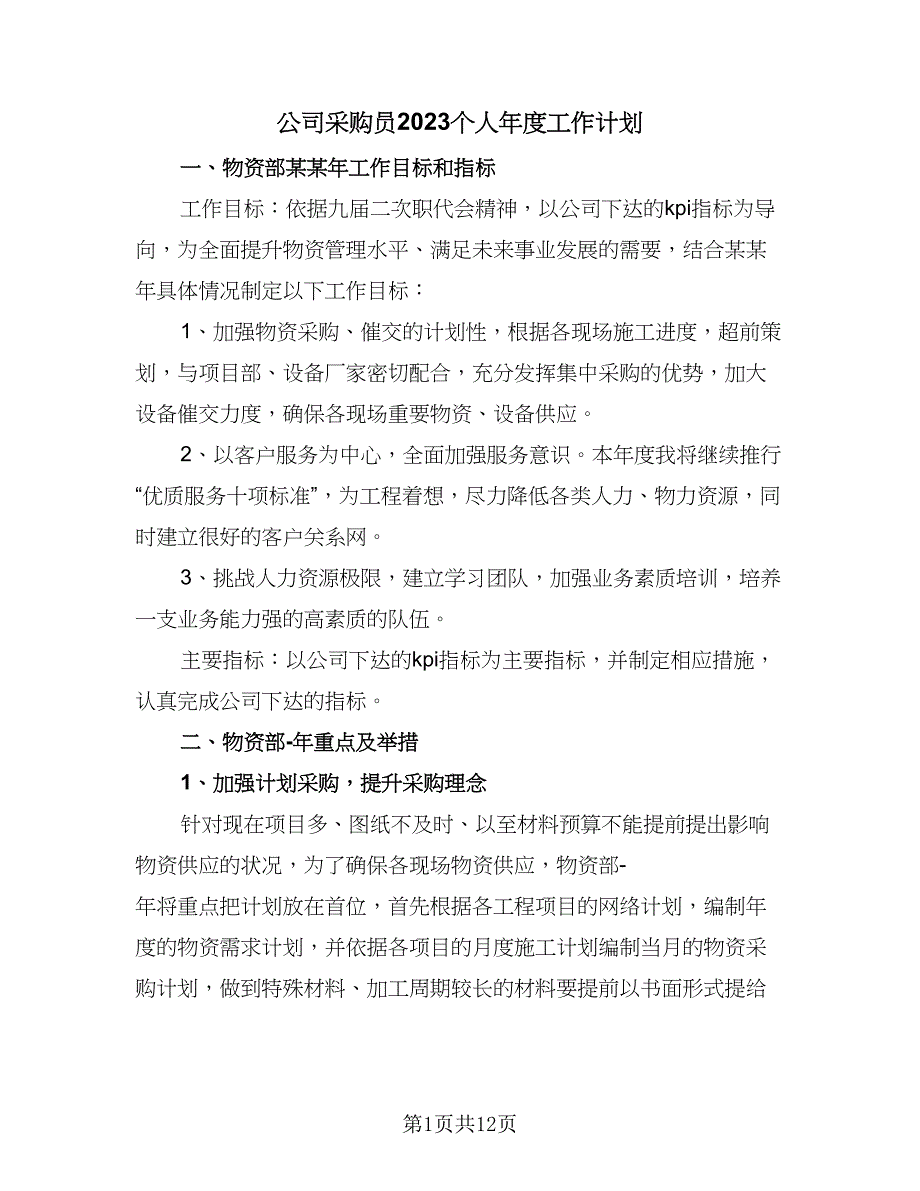 公司采购员2023个人年度工作计划

一、物资部某某年工作目标和指标

工作目标：依据九届二次职代会精神，以公司下达的kpi指标为导向，为全面提升物资管理水平、满足未来事业发展的需要，结合某某年具体情况制定以下工作目标：

1、加强物资采购、催交的计划性，根据各现场施工进度，超前策划，与项目部、设备厂家密切配合，充分发挥集中采购的优势，加大设备催交力度，确保各现场重要物资、设备供应。

2、以客户服务为中心，全面加强服务意识。本年度我将继续推行“优质服务十项标准”，为工程着想，尽力降低各类人力、物力资源，同时建立很好的客户关系网。

3、挑战人力资源极限，建立学习团队，加强业务素质培训，培养一支业务能力强的高素质的队伍。

主要指标：以公司下达的kpi指标为主要指标，并制定相应措施，认真完成公司下达的指标。

二、物资部-年重点及举措

1、加强计划采购，提升采购理念

针对现在项目多、图纸不及时、以至材料预算不能提前提出影响物资供应的状况，为了确保各现场物资供应，物资部-年将重点把计划放在首位，首先根据各工程项目的网络计划，编制年度的物资需求计划，并依据各项目的月度施工计划编制当月的物资采购计划，做到特殊材料、加工周期较长的材料要提前以书面形式提给

第1页共12页